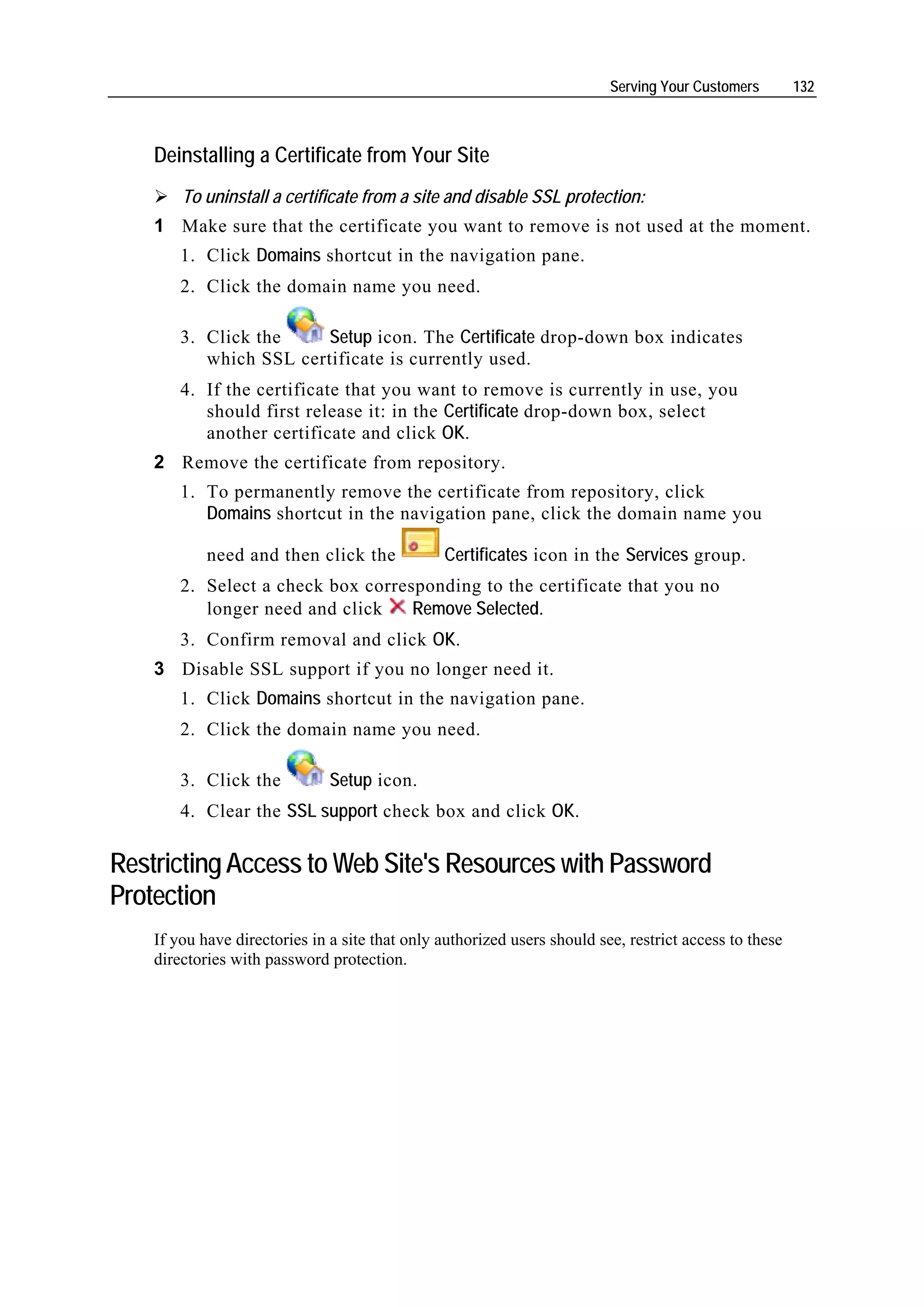 Serving Your Customers 132

Deinstalling a Certificate from Your Site

➢ To uninstall a certificate from a site and disable SSL protection:

1 Make sure that the certificate you want to remove is not used at the moment.

1. Click Domains shortcut in the navigation pane.

2. Click the domain name you need.

3. Click the Setup icon. The Certificate drop-down box indicates which SSL certificate is currently used.

4. If the certificate that you want to remove is currently in use, you should first release it: in the Certificate drop-down box, select another certificate and click OK.

2 Remove the certificate from repository.

1. To permanently remove the certificate from repository, click Domains shortcut in the navigation pane, click the domain name you need and then click the Certificates icon in the Services group.

2. Select a check box corresponding to the certificate that you no longer need and click Remove Selected.

3. Confirm removal and click OK.

3 Disable SSL support if you no longer need it.

1. Click Domains shortcut in the navigation pane.

2. Click the domain name you need.

3. Click the Setup icon.

4. Clear the SSL support check box and click OK.

Restricting Access to Web Site's Resources with Password Protection

If you have directories in a site that only authorized users should see, restrict access to these directories with password protection.